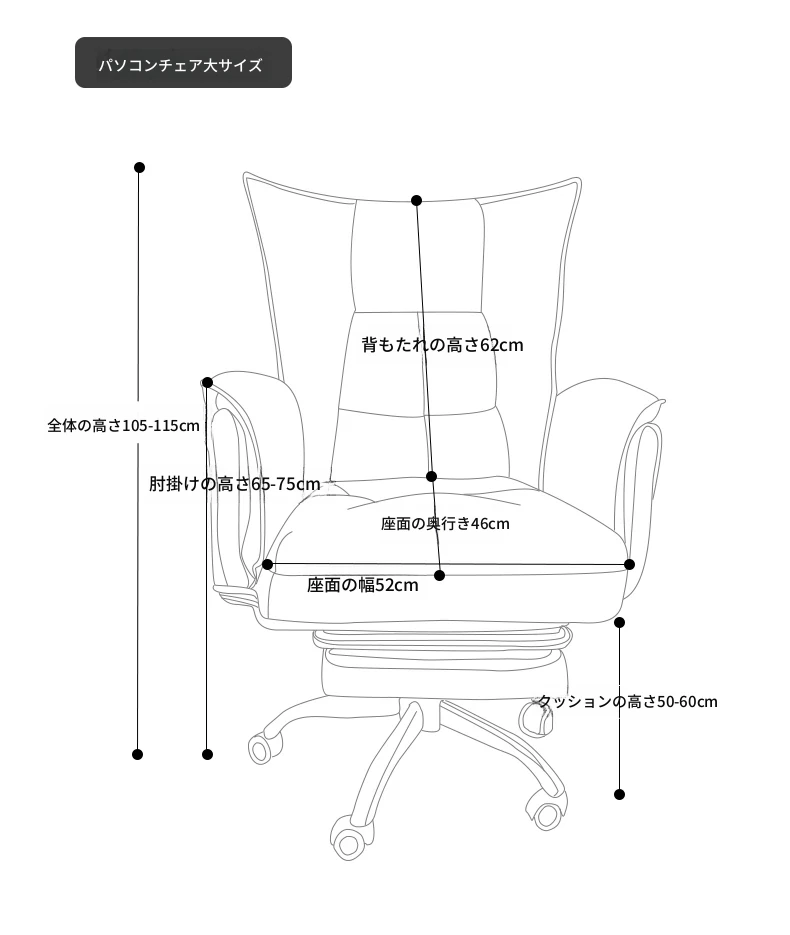 パソコンチェア大サイズ

背もたれの高さ62cm

全体の高さ105-115cm

肘掛けの高さ65-75cm

座面の奥行き46cm

座面の幅52cm

クッションの高さ50-60cm